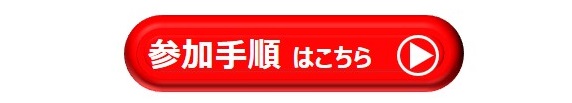 参加手順 はこちら